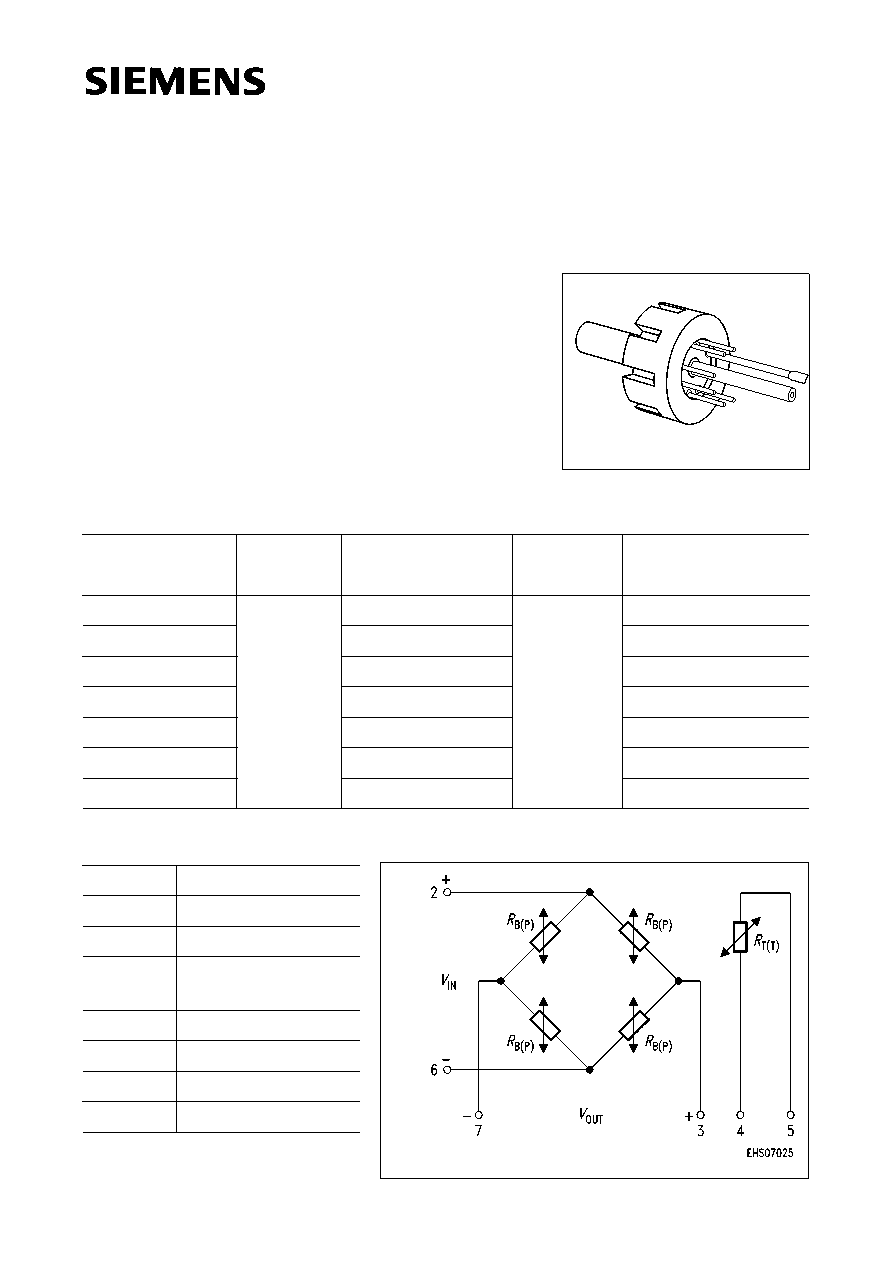 SIEMENS

2 +
$R_{B(P)}$
$R_{B(P)}$
$R_{T(T)}$
$V_{IN}$
$R_{B(P)}$
$R_{B(P)}$
6 −
− 7
$V_{OUT}$
+ 3
4
5
EHS07025